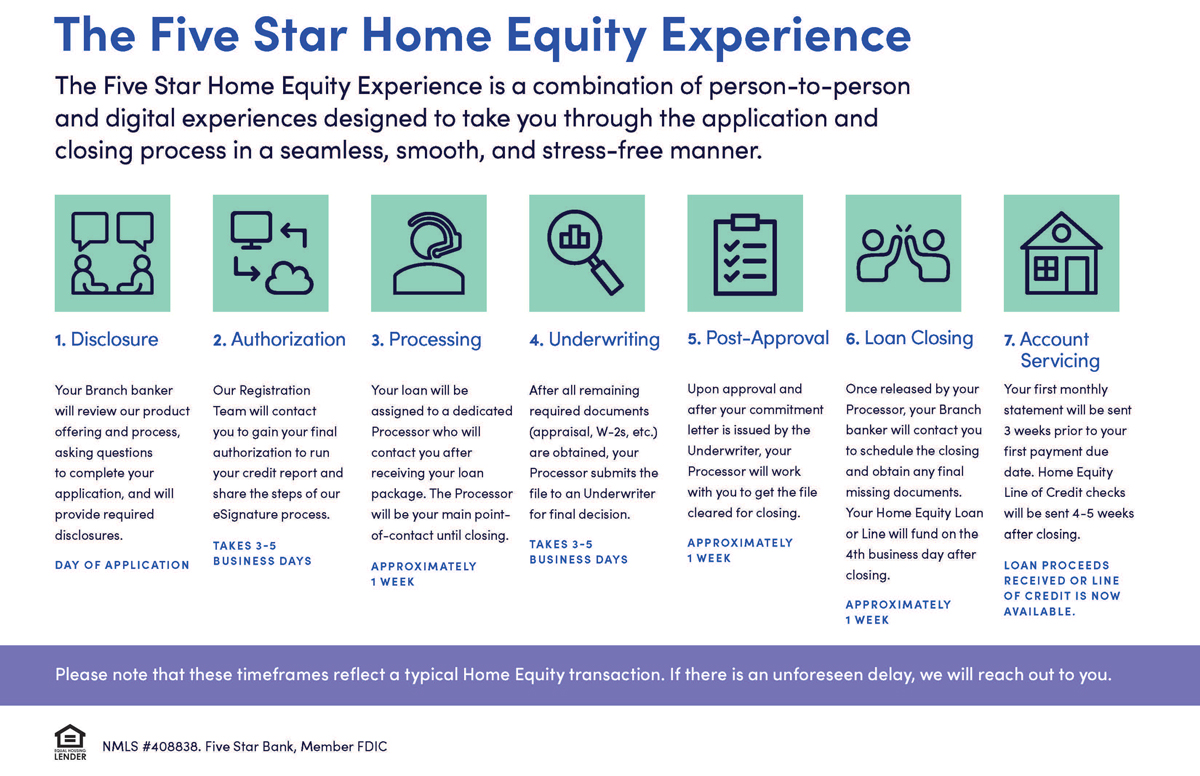 The Five Star Home Equity Experience

The Five Star Home Equity Experience is a combination of person-to-person and digital experiences designed to take you through the application and closing process in a seamless, smooth, and stress-free manner.

1. Disclosure

Your Branch banker will review our product offering and process, asking questions to complete your application, and will provide required disclosures.

DAY OF APPLICATION

2. Authorization

Our Registration Team will contact you to gain your final authorization to run your credit report and share the steps of our eSignature process.

TAKES 3-5 BUSINESS DAYS

3. Processing

Your loan will be assigned to a dedicated Processor who will contact you after receiving your loan package. The Processor will be your main point-of-contact until closing.

APPROXIMATELY 1 WEEK

4. Underwriting

After all remaining required documents (appraisal, W-2s, etc.) are obtained, your Processor submits the file to an Underwriter for final decision.

TAKES 3-5 BUSINESS DAYS

5. Post-Approval

Upon approval and after your commitment letter is issued by the Underwriter, your Processor will work with you to get the file cleared for closing.

APPROXIMATELY 1 WEEK

6. Loan Closing

Once released by your Processor, your Branch banker will contact you to schedule the closing and obtain any final missing documents. Your Home Equity Loan or Line will fund on the 4th business day after closing.

APPROXIMATELY 1 WEEK

7. Account Servicing

Your first monthly statement will be sent 3 weeks prior to your first payment due date. Home Equity Line of Credit checks will be sent 4-5 weeks after closing.

LOAN PROCEEDS RECEIVED OR LINE OF CREDIT IS NOW AVAILABLE.

Please note that these timeframes reflect a typical Home Equity transaction. If there is an unforeseen delay, we will reach out to you.

EQUAL HOUSING LENDER

NMLS #408838. Five Star Bank, Member FDIC